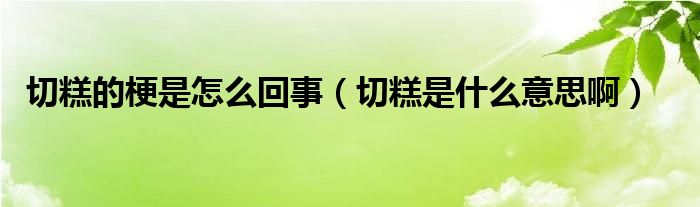 切糕的梗是怎么回事（切糕是什么意思啊）